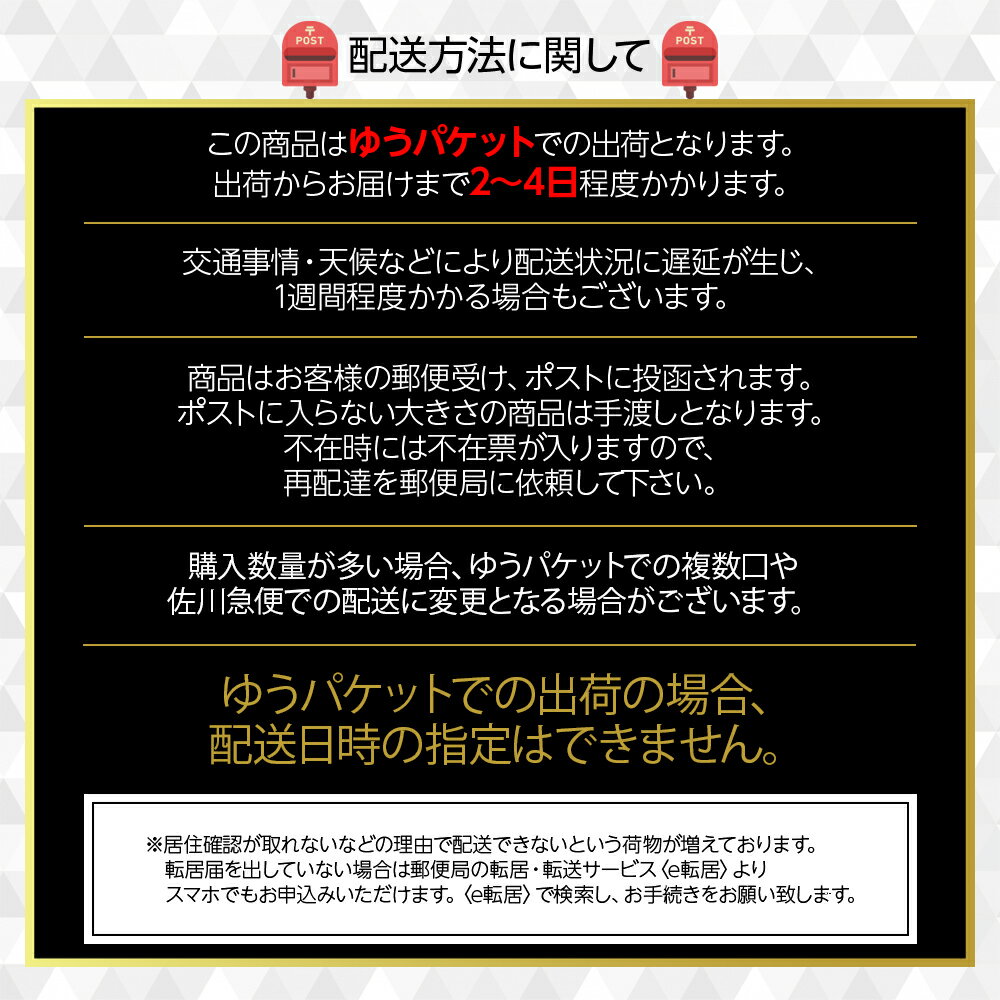 POST 配送方法に関して POST

この商品はゆうパケットでの出荷となります。
出荷からお届けまで2〜4日程度かかります。

交通事情・天候などにより配送状況に遅延が生じ、
1週間程度かかる場合もございます。

商品はお客様の郵便受け、ポストに投函されます。
ポストに入らない大きさの商品は手渡しとなります。
不在時には不在票が入りますので、
再配達を郵便局に依頼して下さい。

購入数量が多い場合、ゆうパケットでの複数口や
佐川急便での配送に変更となる場合がございます。

ゆうパケットでの出荷の場合、
配送日時の指定はできません。

※居住確認が取れないなどの理由で配送できないという荷物が増えております。
転居届を出していない場合は郵便局の転居・転送サービス〈e転居〉より
スマホでもお申込みいただけます。〈e転居〉で検索し、お手続きをお願い致します。